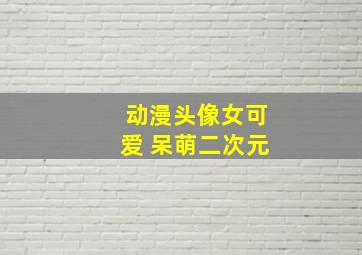 动漫头像女可爱 呆萌二次元